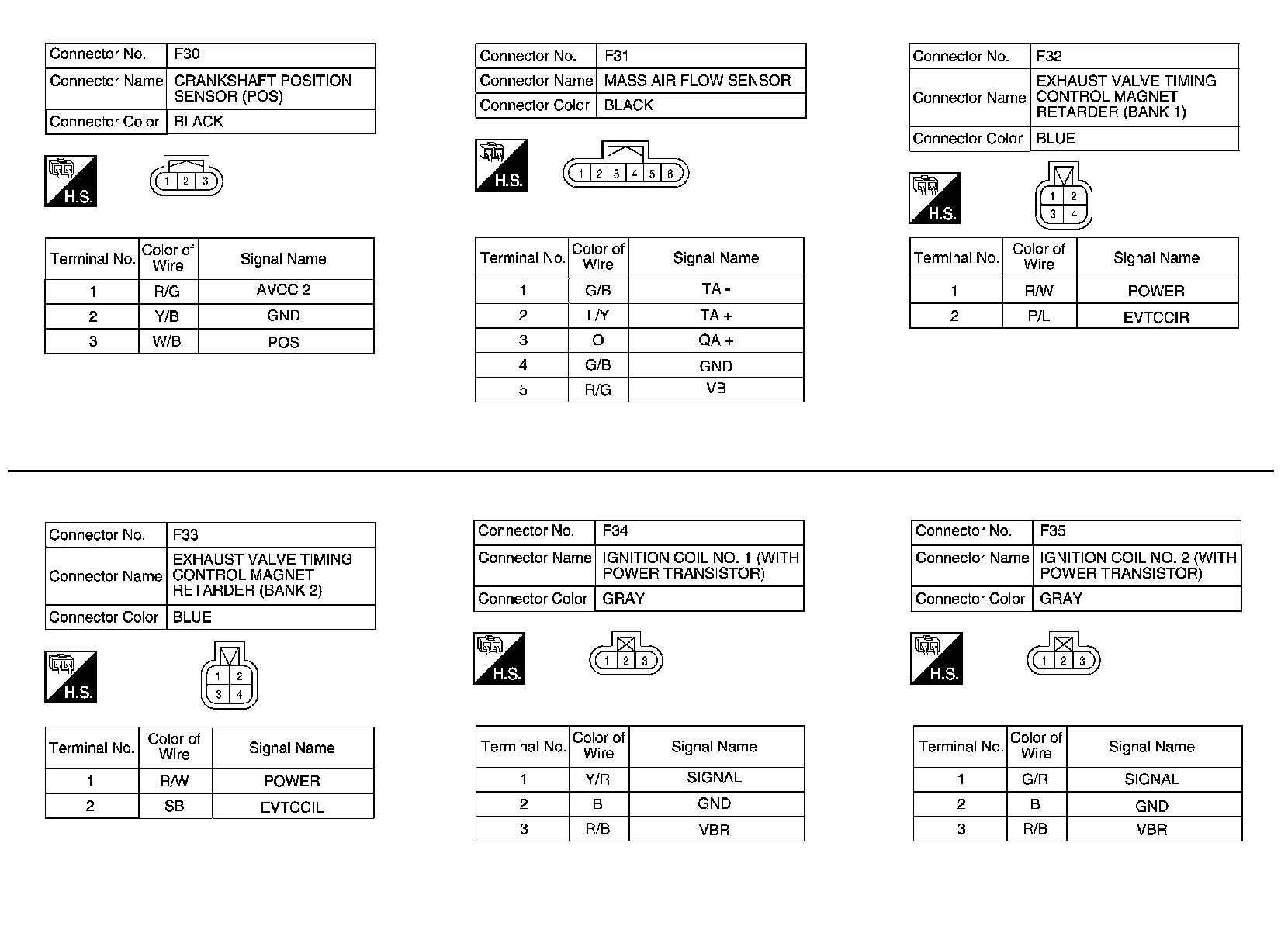 | Connector No. | F30 |
|---|---|
| Connector Name | CRANKSHAFT POSITION SENSOR (POS) |
| Connector Color | BLACK |

H.S.

1 2 3

| Terminal No. | Color of Wire | Signal Name |
|---|---|---|
| 1 | R/G | AVCC 2 |
| 2 | Y/B | GND |
| 3 | W/B | POS |

| Connector No. | F31 |
|---|---|
| Connector Name | MASS AIR FLOW SENSOR |
| Connector Color | BLACK |

H.S.

1 2 3 4 5 6

| Terminal No. | Color of Wire | Signal Name |
|---|---|---|
| 1 | G/B | TA - |
| 2 | L/Y | TA + |
| 3 | O | QA + |
| 4 | G/B | GND |
| 5 | R/G | VB |

| Connector No. | F32 |
|---|---|
| Connector Name | EXHAUST VALVE TIMING CONTROL MAGNET RETARDER (BANK 1) |
| Connector Color | BLUE |

H.S.

1 2 3 4

| Terminal No. | Color of Wire | Signal Name |
|---|---|---|
| 1 | R/W | POWER |
| 2 | P/L | EVTCCIR |

| Connector No. | F33 |
|---|---|
| Connector Name | EXHAUST VALVE TIMING CONTROL MAGNET RETARDER (BANK 2) |
| Connector Color | BLUE |

H.S.

1 2 3 4

| Terminal No. | Color of Wire | Signal Name |
|---|---|---|
| 1 | R/W | POWER |
| 2 | SB | EVTCCIL |

| Connector No. | F34 |
|---|---|
| Connector Name | IGNITION COIL NO. 1 (WITH POWER TRANSISTOR) |
| Connector Color | GRAY |

H.S.

1 2 3

| Terminal No. | Color of Wire | Signal Name |
|---|---|---|
| 1 | Y/R | SIGNAL |
| 2 | B | GND |
| 3 | R/B | VBR |

| Connector No. | F35 |
|---|---|
| Connector Name | IGNITION COIL NO. 2 (WITH POWER TRANSISTOR) |
| Connector Color | GRAY |

H.S.

1 2 3

| Terminal No. | Color of Wire | Signal Name |
|---|---|---|
| 1 | G/R | SIGNAL |
| 2 | B | GND |
| 3 | R/B | VBR |